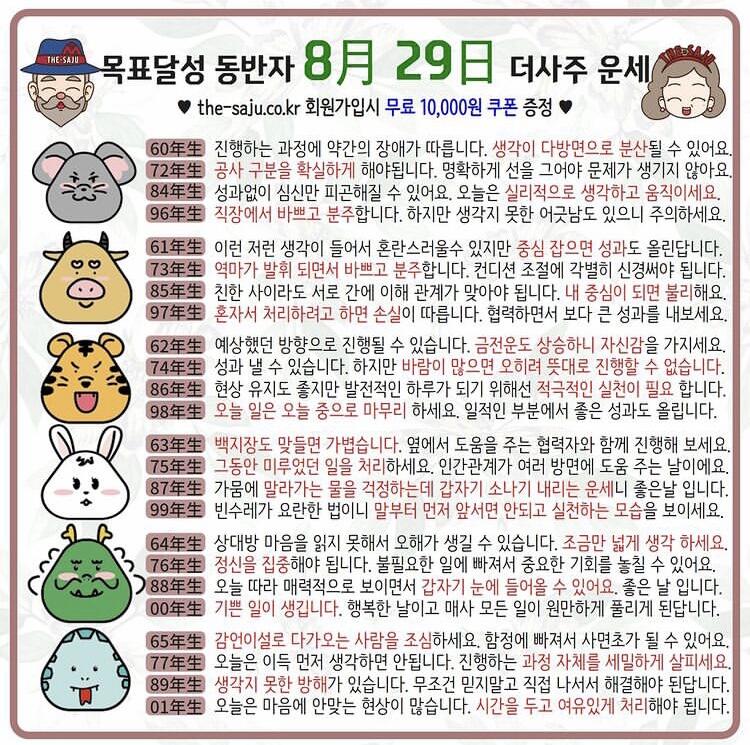 THE·SAJU

목표달성 동반자 8月 29日 더사주 운세

THE·SAJU

♥ the-saju.co.kr 회원가입시 무료 10,000원 쿠폰 증정 ♥

60年生 진행하는 과정에 약간의 장애가 따릅니다. 생각이 다방면으로 분산될 수 있어요.
72年生 공사 구분을 확실하게 해야됩니다. 명확하게 선을 그어야 문제가 생기지 않아요.
84年生 성과없이 심신만 피곤해질 수 있어요. 오늘은 실리적으로 생각하고 움직이세요.
96年生 직장에서 바쁘고 분주합니다. 하지만 생각지 못한 어긋남도 있으니 주의하세요.

61年生 이런 저런 생각이 들어서 혼란스러울수 있지만 중심 잡으면 성과도 올린답니다.
73年生 역마가 발휘 되면서 바쁘고 분주합니다. 컨디션 조절에 각별히 신경써야 됩니다.
85年生 친한 사이라도 서로 간에 이해 관계가 맞아야 됩니다. 내 중심이 되면 불리해요.
97年生 혼자서 처리하려고 하면 손실이 따릅니다. 협력하면서 보다 큰 성과를 내보세요.

62年生 예상했던 방향으로 진행될 수 있습니다. 금전운도 상승하니 자신감을 가지세요.
74年生 성과 낼 수 있습니다. 하지만 바람이 많으면 오히려 뜻대로 진행할 수 없습니다.
86年生 현상 유지도 좋지만 발전적인 하루가 되기 위해선 적극적인 실천이 필요 합니다.
98年生 오늘 일은 오늘 중으로 마무리 하세요. 일적인 부분에서 좋은 성과도 올립니다.

63年生 백지장도 맞들면 가볍습니다. 옆에서 도움을 주는 협력자와 함께 진행해 보세요.
75年生 그동안 미루었던 일을 처리하세요. 인간관계가 여러 방면에 도움 주는 날이에요.
87年生 가뭄에 말라가는 물을 걱정하는데 갑자기 소나기 내리는 운세니 좋은날 입니다.
99年生 빈수레가 요란한 법이니 말부터 먼저 앞서면 안되고 실천하는 모습을 보이세요.

64年生 상대방 마음을 읽지 못해서 오해가 생길 수 있습니다. 조금만 넓게 생각 하세요.
76年生 정신을 집중해야 됩니다. 불필요한 일에 빠져서 중요한 기회를 놓칠 수 있어요.
88年生 오늘 따라 매력적으로 보이면서 갑자기 눈에 들어올 수 있어요. 좋은 날 입니다.
00年生 기쁜 일이 생깁니다. 행복한 날이고 매사 모든 일이 원만하게 풀리게 된답니다.

65年生 감언이설로 다가오는 사람을 조심하세요. 함정에 빠져서 사면초가 될 수 있어요.
77年生 오늘은 이득 먼저 생각하면 안됩니다. 진행하는 과정 자체를 세밀하게 살피세요.
89年生 생각지 못한 방해가 있습니다. 무조건 믿지말고 직접 나서서 해결해야 된답니다.
01年生 오늘은 마음에 안맞는 현상이 많습니다. 시간을 두고 여유있게 처리해야 됩니다.